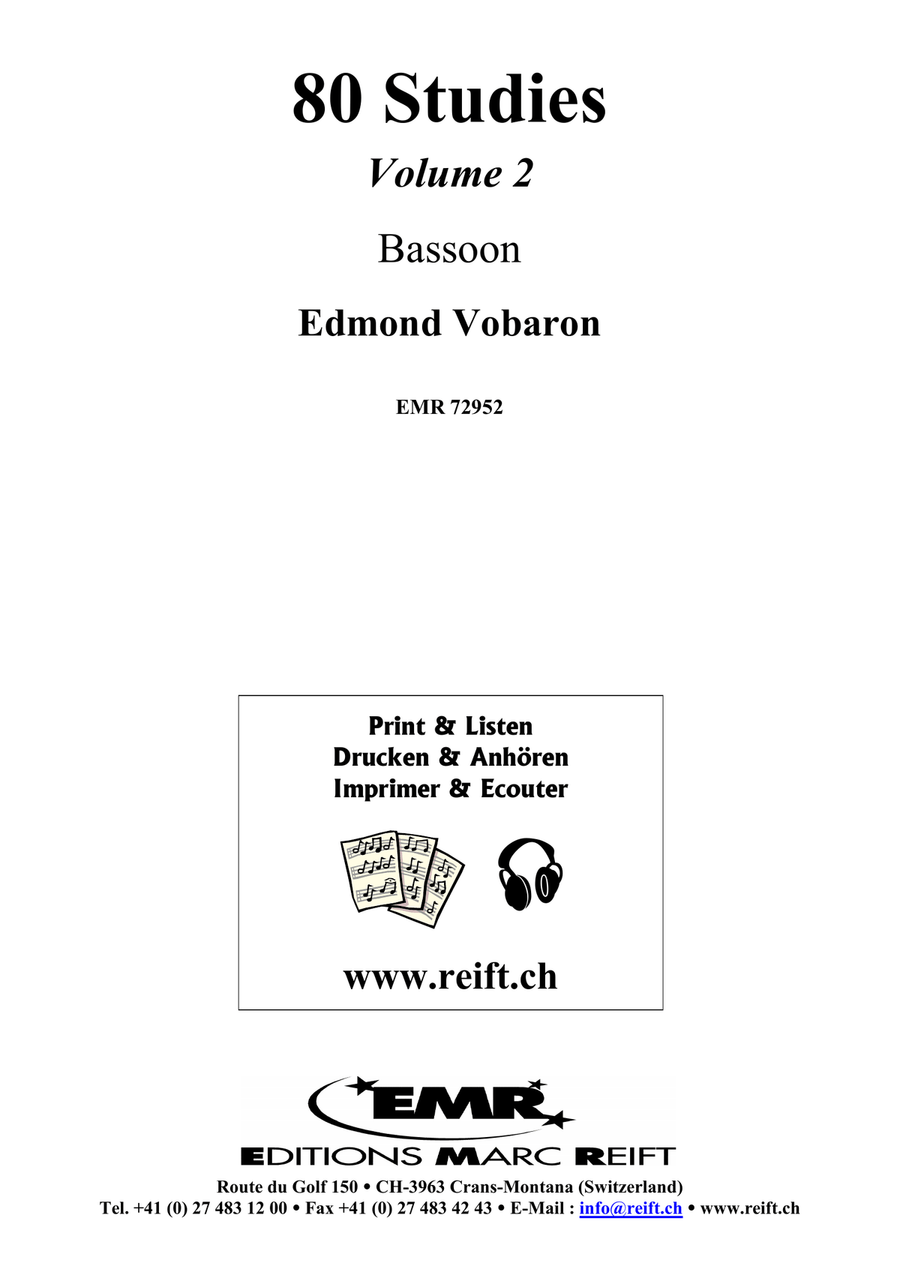 80 Studies

Volume 2

Bassoon

Edmond Vobaron

EMR 72952

Print & Listen
Drucken & Anhören
Imprimer & Ecouter

www.reift.ch

EMR

EDITIONS MARC REIFT

Route du Golf 150 • CH-3963 Crans-Montana (Switzerland)
Tel. +41 (0) 27 483 12 00 • Fax +41 (0) 27 483 42 43 • E-Mail : info@reift.ch • www.reift.ch